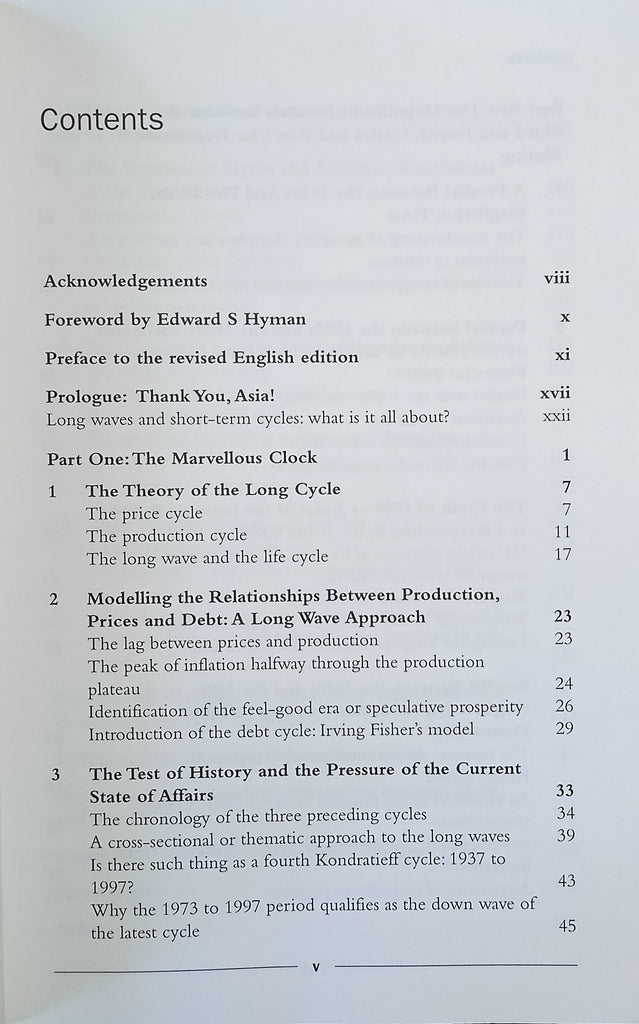 Contents

Acknowledgements viii

Foreword by Edward S Hyman x

Preface to the revised English edition xi

Prologue: Thank You, Asia! xvii
Long waves and short-term cycles: what is it all about? xxii

Part One: The Marvellous Clock 1

1 The Theory of the Long Cycle 7
The price cycle 7
The production cycle 11
The long wave and the life cycle 17

2 Modelling the Relationships Between Production, Prices and Debt: A Long Wave Approach 23
The lag between prices and production 23
The peak of inflation halfway through the production plateau 24
Identification of the feel-good era or speculative prosperity 26
Introduction of the debt cycle: Irving Fisher's model 29

3 The Test of History and the Pressure of the Current State of Affairs 33
The chronology of the three preceding cycles 34
A cross-sectional or thematic approach to the long waves 39
Is there such thing as a fourth Kondratieff cycle: 1937 to 1997? 43
Why the 1973 to 1997 period qualifies as the down wave of the latest cycle 45

v